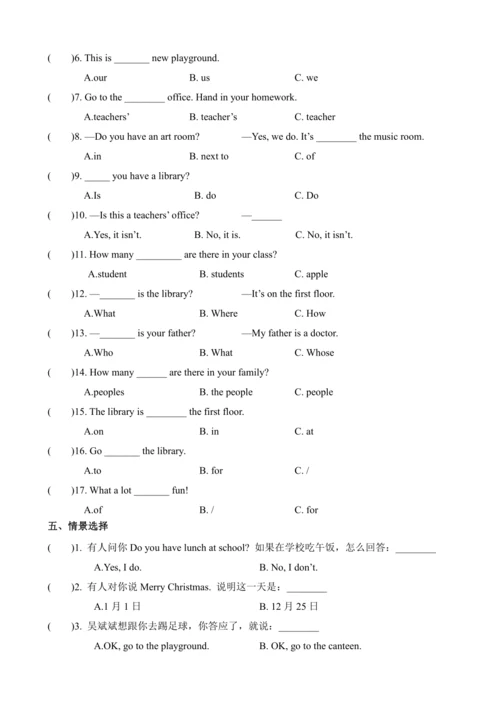 (　　)6. This is _______ new playground.

A.our　　　B. us　　　C. we

(　　)7. Go to the ________ office. Hand in your homework.

A.teachers'　　　B. teacher's　　　C. teacher

(　　)8. —Do you have an art room?　　—Yes, we do. It's ________ the music room.

A.in　　　B. next to　　　C. of

(　　)9. _____ you have a library?

A.Is　　　B. do　　　C. Do

(　　)10. —Is this a teachers' office?　　—______

A.Yes, it isn't.　　　B. No, it is.　　　C. No, it isn't.

(　　)11. How many _________ are there in your class?

A.student　　　B. students　　　C. apple

(　　)12. —_______ is the library?　　—It's on the first floor.

A.What　　　B. Where　　　C. How

(　　)13. —_______ is your father?　　—My father is a doctor.

A.Who　　　B. What　　　C. Whose

(　　)14. How many ______ are there in your family?

A.peoples　　　B. the people　　　C. people

(　　)15. The library is ________ the first floor.

A.on　　　B. in　　　C. at

(　　)16. Go _______ the library.

A.to　　　B. for　　　C. /

(　　)17. What a lot _______ fun!

A.of　　　B. /　　　C. for

五、情景选择

(　　)1. 有人问你 Do you have lunch at school? 如果在学校吃午饭，怎么回答：________

A.Yes, I do.　　　B. No, I don't.

(　　)2. 有人对你说 Merry Christmas. 说明这一天是：________

A.1 月 1 日　　　B. 12 月 25 日

(　　)3. 吴斌斌想跟你去踢足球，你答应了，就说：________

A.OK, go to the playground.　　　B. OK, go to the canteen.